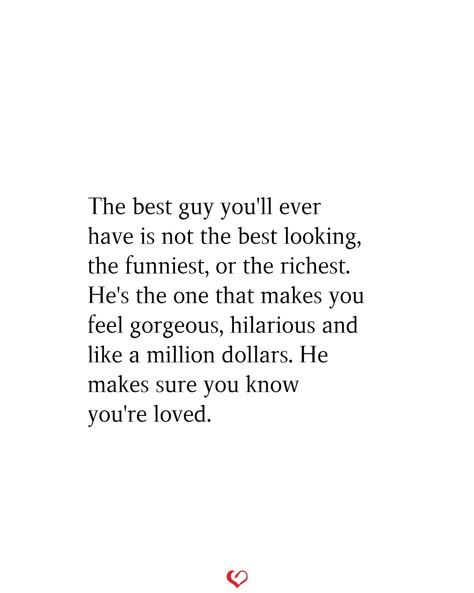 The best guy you'll ever have is not the best looking, the funniest, or the richest. He's the one that makes you feel gorgeous, hilarious and like a million dollars. He makes sure you know you're loved.